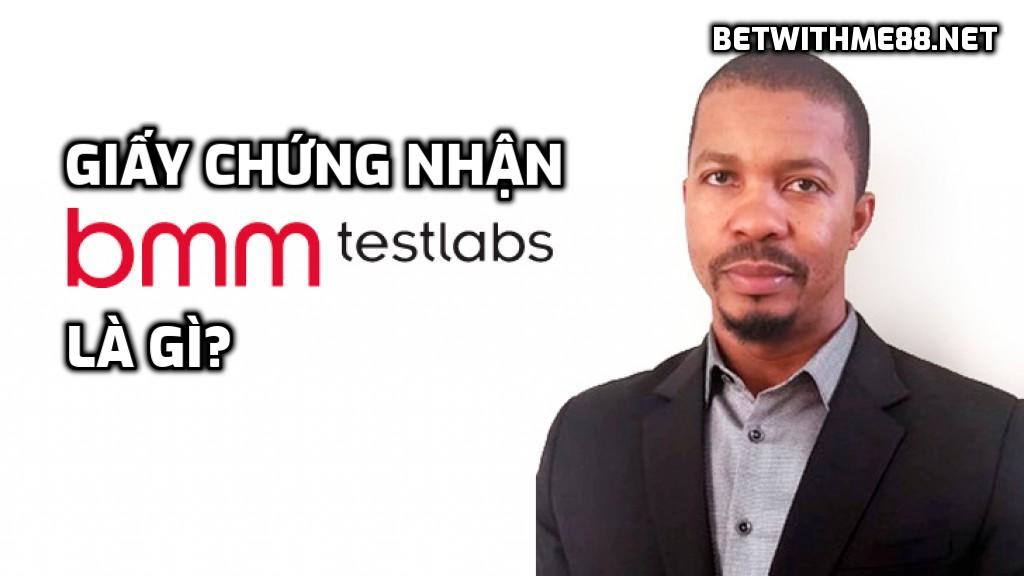 BETWITHME88.NET

GIẤY CHỨNG NHẬN
bmm testlabs
LÀ GÌ?